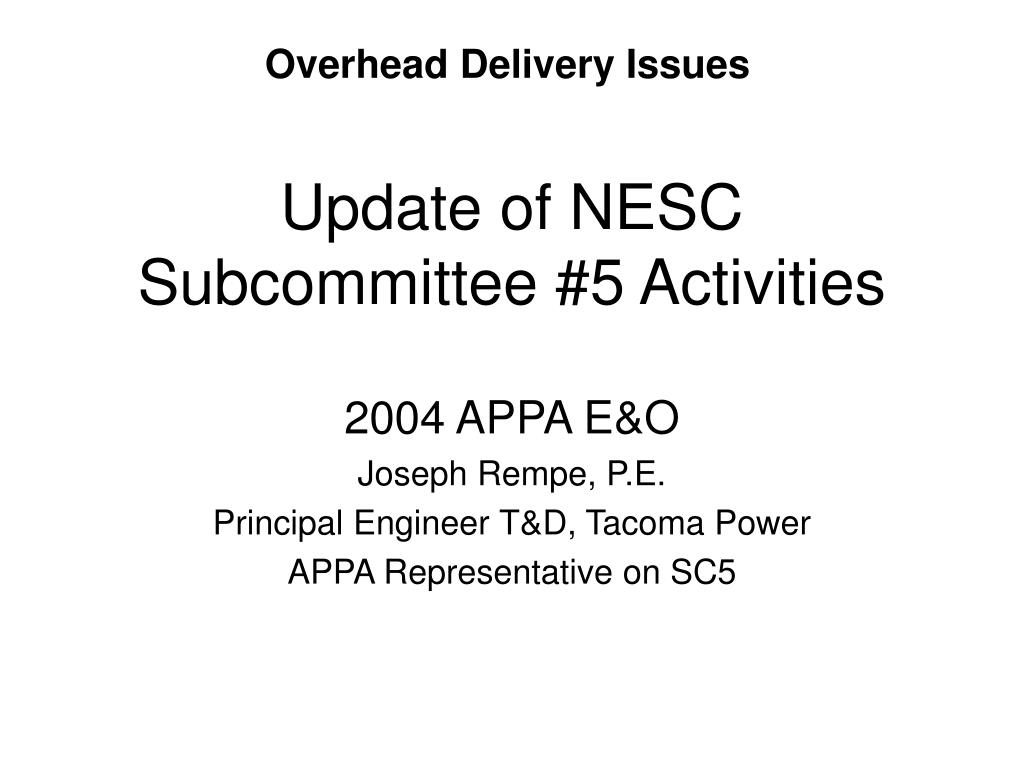 Overhead Delivery Issues

Update of NESC Subcommittee #5 Activities

2004 APPA E&O

Joseph Rempe, P.E.

Principal Engineer T&D, Tacoma Power

APPA Representative on SC5